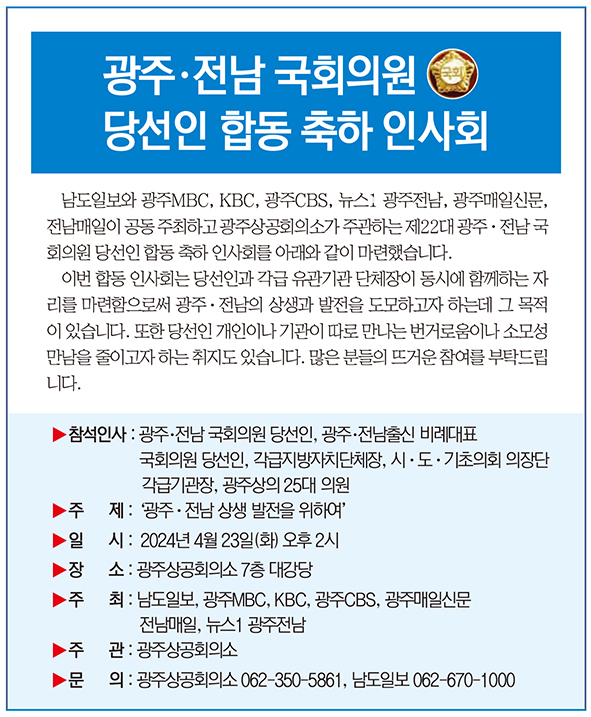 광주·전남 국회의원 국회
당선인 합동 축하 인사회

남도일보와 광주MBC, KBC, 광주CBS, 뉴스1 광주전남, 광주매일신문, 전남매일이 공동 주최하고 광주상공회의소가 주관하는 제22대 광주·전남 국회의원 당선인 합동 축하 인사회를 아래와 같이 마련했습니다.

이번 합동 인사회는 당선인과 각급 유관기관 단체장이 동시에 함께하는 자리를 마련함으로써 광주·전남의 상생과 발전을 도모하고자 하는데 그 목적이 있습니다. 또한 당선인 개인이나 기관이 따로 만나는 번거로움이나 소모성 만남을 줄이고자 하는 취지도 있습니다. 많은 분들의 뜨거운 참여를 부탁드립니다.

▶참석인사 : 광주·전남 국회의원 당선인, 광주·전남출신 비례대표 국회의원 당선인, 각급지방자치단체장, 시·도·기초의회 의장단 각급기관장, 광주상의 25대 의원
▶주 제 : '광주·전남 상생 발전을 위하여'
▶일 시 : 2024년 4월 23일(화) 오후 2시
▶장 소 : 광주상공회의소 7층 대강당
▶주 최 : 남도일보, 광주MBC, KBC, 광주CBS, 광주매일신문 전남매일, 뉴스1 광주전남
▶주 관 : 광주상공회의소
▶문 의 : 광주상공회의소 062-350-5861, 남도일보 062-670-1000